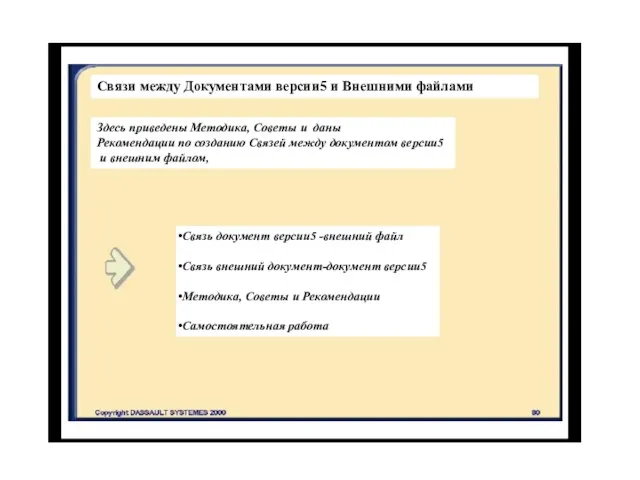 Связи между Документами версии5 и Внешними файлами

Здесь приведены Методика, Советы и даны Рекомендации по созданию Связей между документом версии5 и внешним файлом,

•Связь документ версии5 -внешний файл

•Связь внешний документ-документ версии5

•Методика, Советы и Рекомендации

•Самостоятельная работа

Copyright DASSAULT SYSTEMES 2000

80